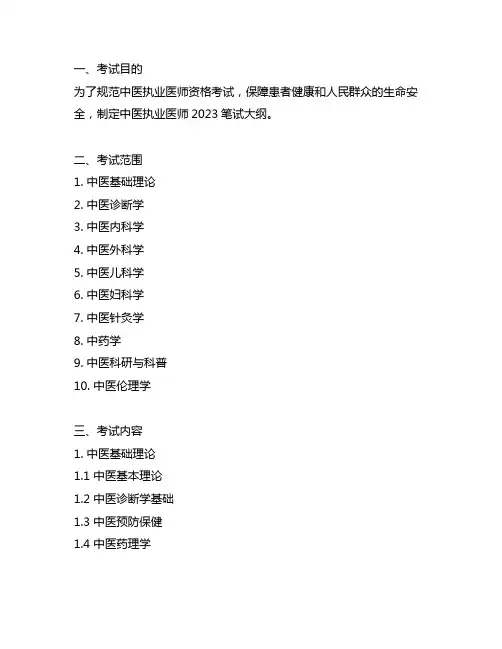 一、考试目的
为了规范中医执业医师资格考试，保障患者健康和人民群众的生命安全，制定中医执业医师 2023 笔试大纲。

二、考试范围
1. 中医基础理论
2. 中医诊断学
3. 中医内科学
4. 中医外科学
5. 中医儿科学
6. 中医妇科学
7. 中医针灸学
8. 中药学
9. 中医科研与科普
10. 中医伦理学

三、考试内容
1. 中医基础理论
1.1 中医基本理论
1.2 中医诊断学基础
1.3 中医预防保健
1.4 中医药理学